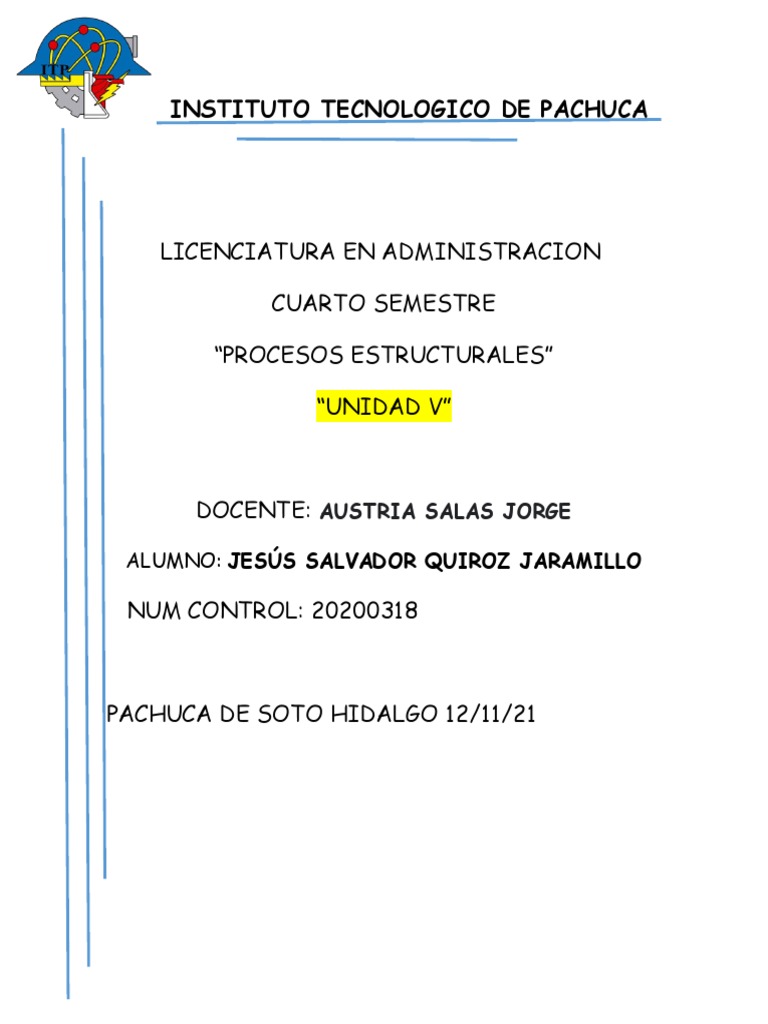 ITP

INSTITUTO TECNOLOGICO DE PACHUCA

LICENCIATURA EN ADMINISTRACION

CUARTO SEMESTRE

“PROCESOS ESTRUCTURALES”

“UNIDAD V”

DOCENTE: AUSTRIA SALAS JORGE

ALUMNO: JESÚS SALVADOR QUIROZ JARAMILLO

NUM CONTROL: 20200318

PACHUCA DE SOTO HIDALGO 12/11/21